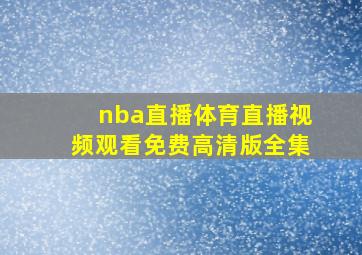 nba直播体育直播视频观看免费高清版全集